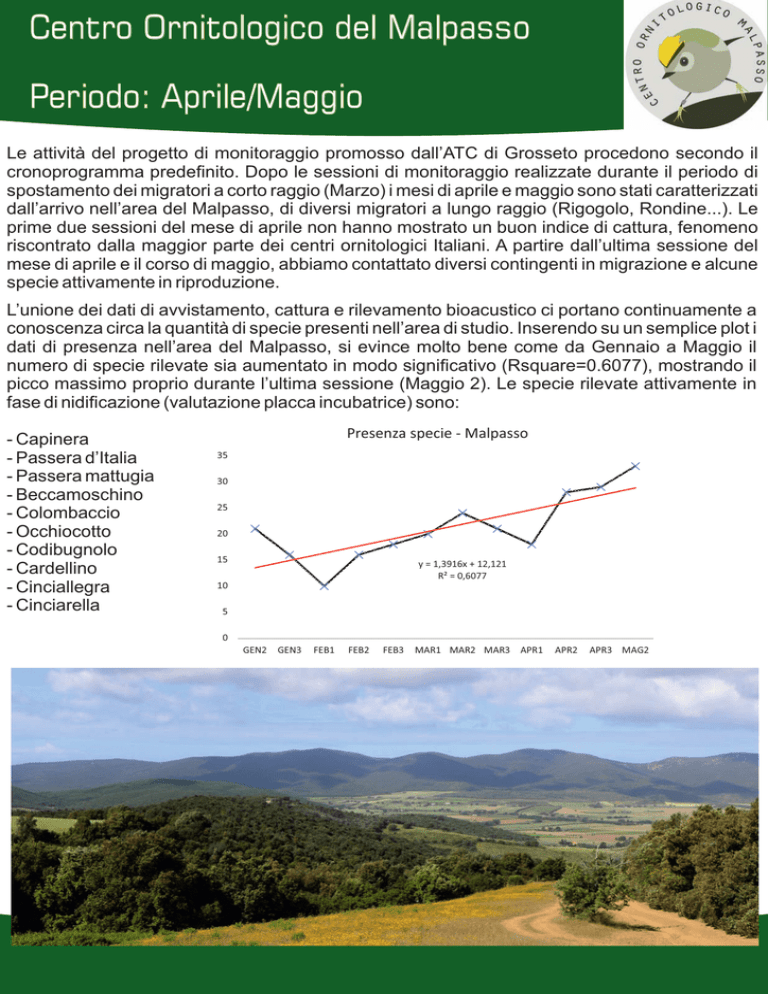 Centro Ornitologico del Malpasso

Periodo: Aprile/Maggio

CENTRO ORNITOLOGICO MALPASSO

Le attività del progetto di monitoraggio promosso dall'ATC di Grosseto procedono secondo il cronoprogramma predefinito. Dopo le sessioni di monitoraggio realizzate durante il periodo di spostamento dei migratori a corto raggio (Marzo) i mesi di aprile e maggio sono stati caratterizzati dall'arrivo nell'area del Malpasso, di diversi migratori a lungo raggio (Rigogolo, Rondine...). Le prime due sessioni del mese di aprile non hanno mostrato un buon indice di cattura, fenomeno riscontrato dalla maggior parte dei centri ornitologici Italiani. A partire dall'ultima sessione del mese di aprile e il corso di maggio, abbiamo contattato diversi contingenti in migrazione e alcune specie attivamente in riproduzione.

L'unione dei dati di avvistamento, cattura e rilevamento bioacustico ci portano continuamente a conoscenza circa la quantità di specie presenti nell'area di studio. Inserendo su un semplice plot i dati di presenza nell'area del Malpasso, si evince molto bene come da Gennaio a Maggio il numero di specie rilevate sia aumentato in modo significativo (Rsquare=0.6077), mostrando il picco massimo proprio durante l'ultima sessione (Maggio 2). Le specie rilevate attivamente in fase di nidificazione (valutazione placca incubatrice) sono:

- Capinera
- Passera d'Italia
- Passera mattugia
- Beccamoschino
- Colombaccio
- Occhiocotto
- Codibugnolo
- Cardellino
- Cinciallegra
- Cinciarella

Presenza specie - Malpasso

35
30
25
20
15
10
5
0

y = 1,3916x + 12,121
R² = 0,6077

GEN2 GEN3 FEB1 FEB2 FEB3 MAR1 MAR2 MAR3 APR1 APR2 APR3 MAG2